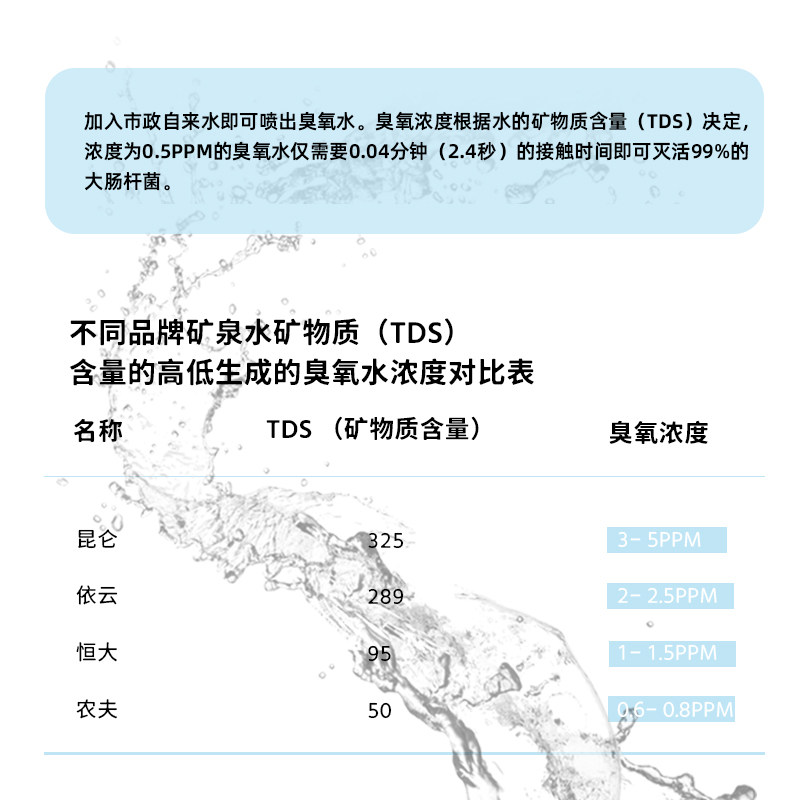 加入市政自来水即可喷出臭氧水。臭氧浓度根据水的矿物质含量（TDS）决定，浓度为0.5PPM的臭氧水仅需要0.04分钟（2.4秒）的接触时间即可灭活99%的大肠杆菌。

不同品牌矿泉水矿物质（TDS）
含量的高低生成的臭氧水浓度对比表

| 名称 | TDS （矿物质含量） | 臭氧浓度 |
|---|---|---|
| 昆仑 | 325 | 3- 5PPM |
| 依云 | 289 | 2- 2.5PPM |
| 恒大 | 95 | 1- 1.5PPM |
| 农夫 | 50 | 0.6- 0.8PPM |